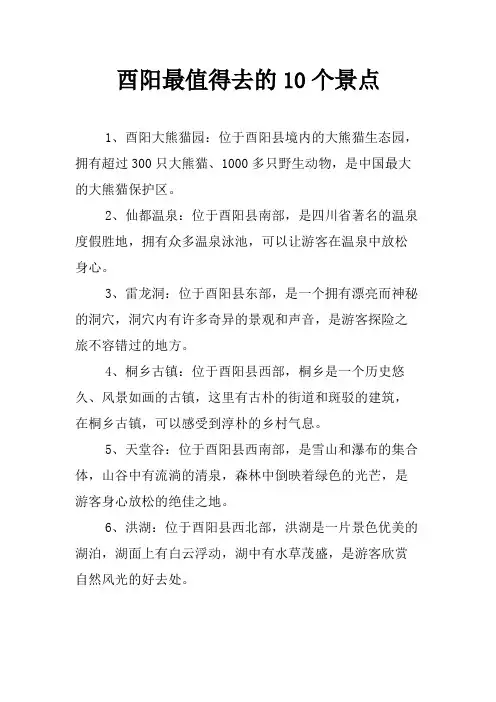 酉阳最值得去的 10 个景点

1、酉阳大熊猫园：位于酉阳县境内的大熊猫生态园，拥有超过 300 只大熊猫、1000 多只野生动物，是中国最大的大熊猫保护区。

2、仙都温泉：位于酉阳县南部，是四川省著名的温泉度假胜地，拥有众多温泉泳池，可以让游客在温泉中放松身心。

3、雷龙洞：位于酉阳县东部，是一个拥有漂亮而神秘的洞穴，洞穴内有许多奇异的景观和声音，是游客探险之旅不容错过的地方。

4、桐乡古镇：位于酉阳县西部，桐乡是一个历史悠久、风景如画的古镇，这里有古朴的街道和斑驳的建筑，在桐乡古镇，可以感受到淳朴的乡村气息。

5、天堂谷：位于酉阳县西南部，是雪山和瀑布的集合体，山谷中有流淌的清泉，森林中倒映着绿色的光芒，是游客身心放松的绝佳之地。

6、洪湖：位于酉阳县西北部，洪湖是一片景色优美的湖泊，湖面上有白云浮动，湖中有水草茂盛，是游客欣赏自然风光的好去处。